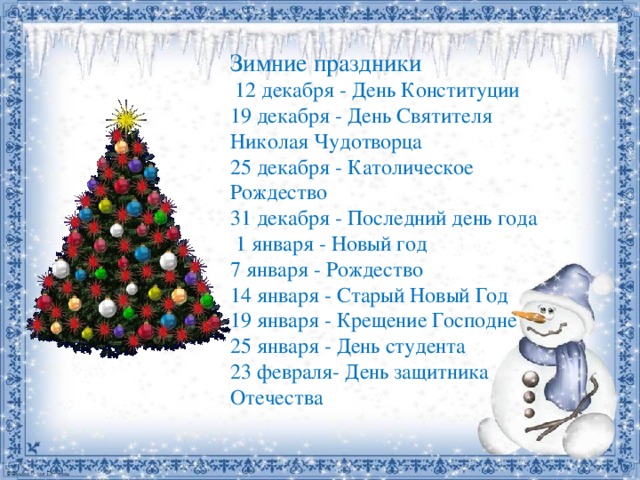 Зимние праздники
12 декабря - День Конституции
19 декабря - День Святителя Николая Чудотворца
25 декабря - Католическое Рождество
31 декабря - Последний день года
1 января - Новый год
7 января - Рождество
14 января - Старый Новый Год
19 января - Крещение Господне
25 января - День студента
23 февраля- День защитника Отечества